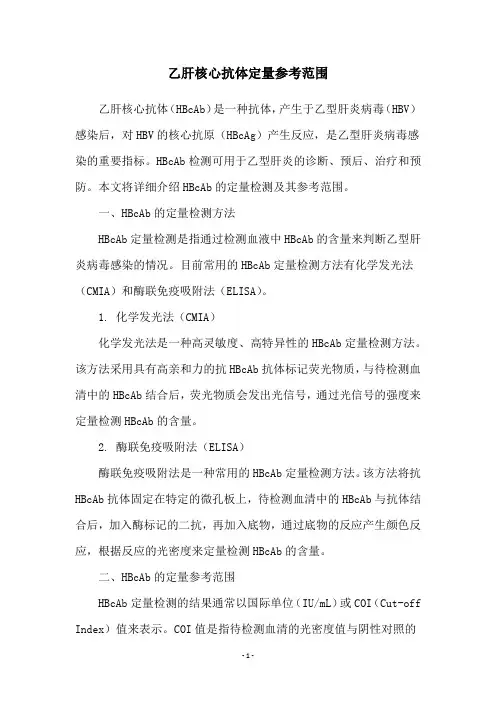 乙肝核心抗体定量参考范围

乙肝核心抗体（HBcAb）是一种抗体，产生于乙型肝炎病毒（HBV）感染后，对HBV的核心抗原（HBcAg）产生反应，是乙型肝炎病毒感染的重要指标。HBcAb检测可用于乙型肝炎的诊断、预后、治疗和预防。本文将详细介绍HBcAb的定量检测及其参考范围。

一、HBcAb的定量检测方法

HBcAb定量检测是指通过检测血液中HBcAb的含量来判断乙型肝炎病毒感染的情况。目前常用的HBcAb定量检测方法有化学发光法（CMIA）和酶联免疫吸附法（ELISA）。

1. 化学发光法（CMIA）

化学发光法是一种高灵敏度、高特异性的HBcAb定量检测方法。该方法采用具有高亲和力的抗HBcAb抗体标记荧光物质，与待检测血清中的HBcAb结合后，荧光物质会发出光信号，通过光信号的强度来定量检测HBcAb的含量。

2. 酶联免疫吸附法（ELISA）

酶联免疫吸附法是一种常用的HBcAb定量检测方法。该方法将抗HBcAb抗体固定在特定的微孔板上，待检测血清中的HBcAb与抗体结合后，加入酶标记的二抗，再加入底物，通过底物的反应产生颜色反应，根据反应的光密度来定量检测HBcAb的含量。

二、HBcAb的定量参考范围

HBcAb定量检测的结果通常以国际单位（IU/mL）或COI（Cut-off Index）值来表示。COI值是指待检测血清的光密度值与阴性对照的

-1-